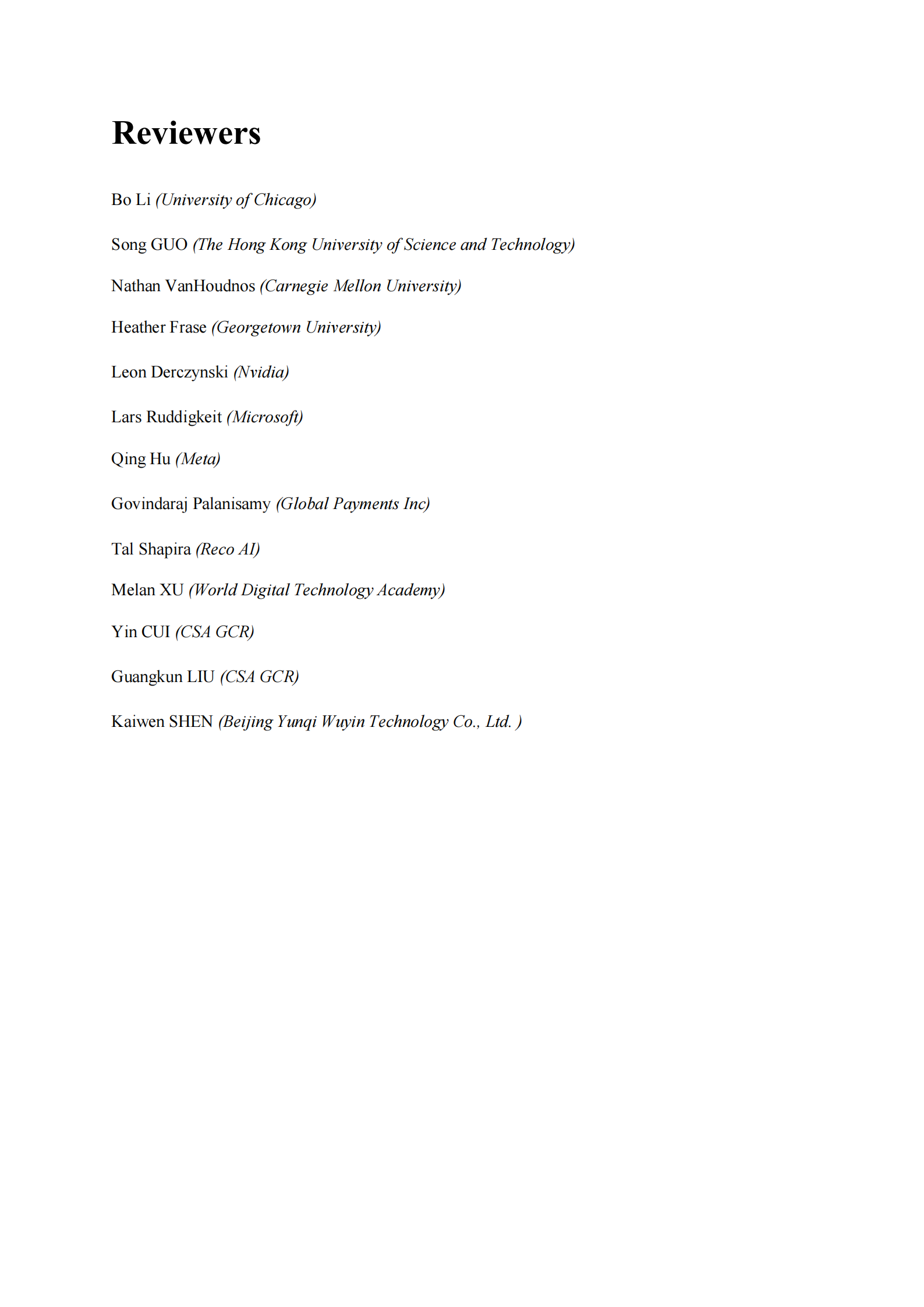 Reviewers

Bo Li (University of Chicago)

Song GUO (The Hong Kong University of Science and Technology)

Nathan VanHoudnos (Carnegie Mellon University)

Heather Frase (Georgetown University)

Leon Derczynski (Nvidia)

Lars Ruddigkeit (Microsoft)

Qing Hu (Meta)

Govindaraj Palanisamy (Global Payments Inc)

Tal Shapira (Reco AI)

Melan XU (World Digital Technology Academy)

Yin CUI (CSA GCR)

Guangkun LIU (CSA GCR)

Kaiwen SHEN (Beijing Yunqi Wuyin Technology Co., Ltd. )